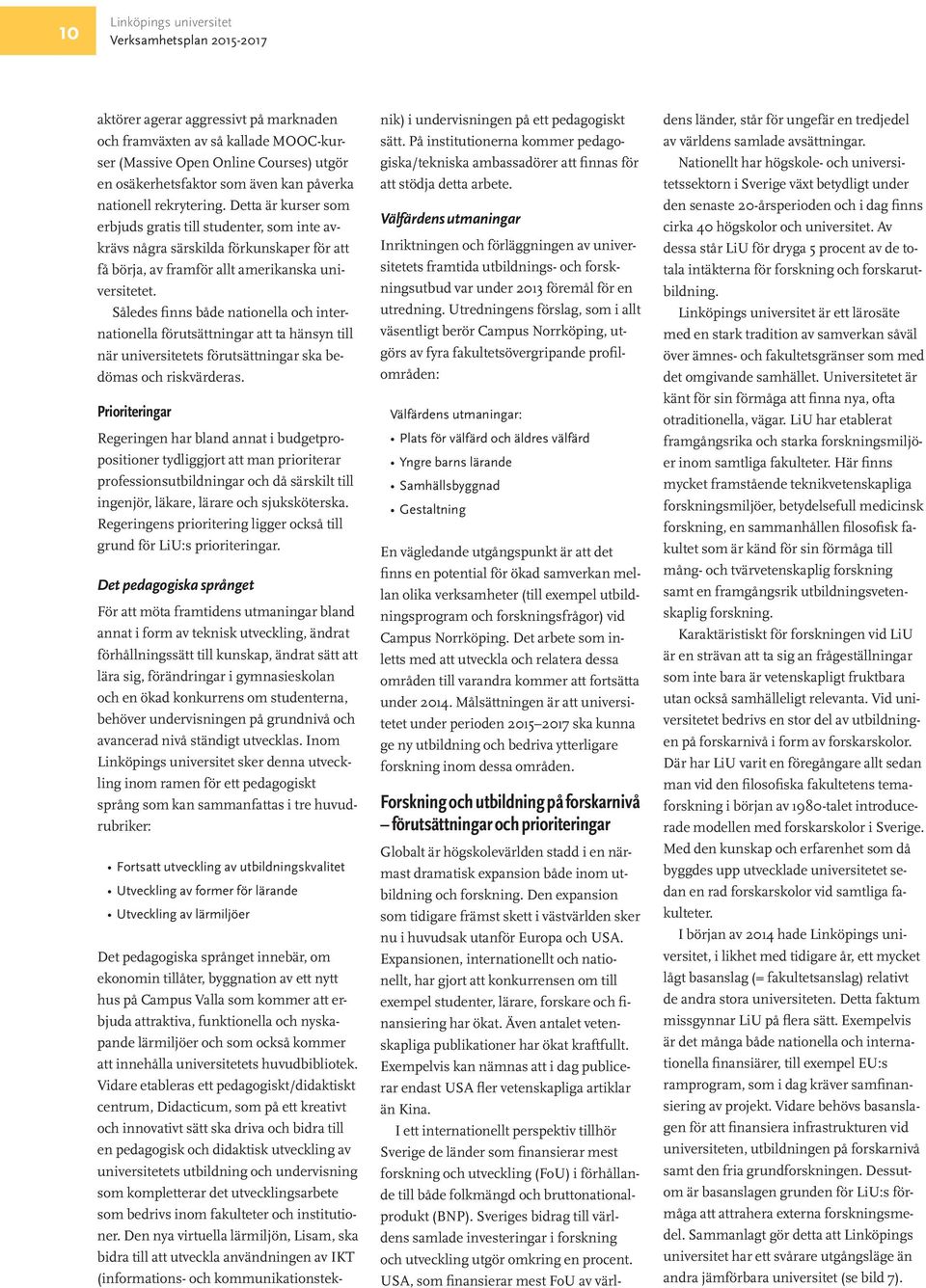 10

Linköpings universitet
Verksamhetsplan 2015-2017

aktörer agerar aggressivt på marknaden och framväxten av så kallade MOOC-kurser (Massive Open Online Courses) utgör en osäkerhetsfaktor som även kan påverka nationell rekrytering. Detta är kurser som erbjuds gratis till studenter, som inte avkrävs några särskilda förkunskaper för att få börja, av framför allt amerikanska universitetet.

Således finns både nationella och internationella förutsättningar att ta hänsyn till när universitetets förutsättningar ska bedömas och riskvärderas.

Prioriteringar

Regeringen har bland annat i budgetpropositioner tydliggjort att man prioriterar professionsutbildningar och då särskilt till ingenjör, läkare, lärare och sjuksköterska. Regeringens prioritering ligger också till grund för LiU:s prioriteringar.

Det pedagogiska språnget

För att möta framtidens utmaningar bland annat i form av teknisk utveckling, ändrat förhållningssätt till kunskap, ändrat sätt att lära sig, förändringar i gymnasieskolan och en ökad konkurrens om studenterna, behöver undervisningen på grundnivå och avancerad nivå ständigt utvecklas. Inom Linköpings universitet sker denna utveckling inom ramen för ett pedagogiskt språng som kan sammanfattas i tre huvudrubriker:

• Fortsatt utveckling av utbildningskvalitet
• Utveckling av former för lärande
• Utveckling av lärmiljöer

Det pedagogiska språnget innebär, om ekonomin tillåter, byggnation av ett nytt hus på Campus Valla som kommer att erbjuda attraktiva, funktionella och nyskapande lärmiljöer och som också kommer att innehålla universitetets huvudbibliotek. Vidare etableras ett pedagogiskt/didaktiskt centrum, Didacticum, som på ett kreativt och innovativt sätt ska driva och bidra till en pedagogisk och didaktisk utveckling av universitetets utbildning och undervisning som kompletterar det utvecklingsarbete som bedrivs inom fakulteter och institutioner. Den nya virtuella lärmiljön, Lisam, ska bidra till att utveckla användningen av IKT (informations- och kommunikationsteknik) i undervisningen på ett pedagogiskt sätt. På institutionerna kommer pedagogiska/tekniska ambassadörer att finnas för att stödja detta arbete.

Välfärdens utmaningar

Inriktningen och förläggningen av universitetets framtida utbildnings- och forskningsutbud var under 2013 föremål för en utredning. Utredningens förslag, som i allt väsentligt berör Campus Norrköping, utgörs av fyra fakultetsövergripande profilområden:

Välfärdens utmaningar:
• Plats för välfärd och äldres välfärd
• Yngre barns lärande
• Samhällsbyggnad
• Gestaltning

En vägledande utgångspunkt är att det finns en potential för ökad samverkan mellan olika verksamheter (till exempel utbildningsprogram och forskningsfrågor) vid Campus Norrköping. Det arbete som inletts med att utveckla och relatera dessa områden till varandra kommer att fortsätta under 2014. Målsättningen är att universitetet under perioden 2015–2017 ska kunna ge ny utbildning och bedriva ytterligare forskning inom dessa områden.

Forskning och utbildning på forskarnivå – förutsättningar och prioriteringar

Globalt är högskolevärlden stadd i en närmast dramatisk expansion både inom utbildning och forskning. Den expansion som tidigare främst skett i västvärlden sker nu i huvudsak utanför Europa och USA. Expansionen, internationellt och nationellt, har gjort att konkurrensen om till exempel studenter, lärare, forskare och finansiering har ökat. Även antalet vetenskapliga publikationer har ökat kraftfullt. Exempelvis kan nämnas att i dag publicerar endast USA fler vetenskapliga artiklar än Kina.

I ett internationellt perspektiv tillhör Sverige de länder som finansierar mest forskning och utveckling (FoU) i förhållande till både folkmängd och bruttonationalprodukt (BNP). Sveriges bidrag till världens samlade investeringar i forskning och utveckling utgör omkring en procent. USA, som finansierar mest FoU av världens länder, står för ungefär en tredjedel av världens samlade avsättningar.

Nationellt har högskole- och universitetssektorn i Sverige växt betydligt under den senaste 20-årsperioden och i dag finns cirka 40 högskolor och universitet. Av dessa står LiU för dryga 5 procent av de totala intäkterna för forskning och forskarutbildning.

Linköpings universitet är ett lärosäte med en stark tradition av samverkan såväl över ämnes- och fakultetsgränser som med det omgivande samhället. Universitetet är känt för sin förmåga att finna nya, ofta otraditionella, vägar. LiU har etablerat framgångsrika och starka forskningsmiljöer inom samtliga fakulteter. Här finns mycket framstående teknikvetenskapliga forskningsmiljöer, betydelsefull medicinsk forskning, en sammanhållen filosofisk fakultet som är känd för sin förmåga till mång- och tvärvetenskaplig forskning samt en framgångsrik utbildningsvetenskaplig forskning.

Karaktäristiskt för forskningen vid LiU är en strävan att ta sig an frågeställningar som inte bara är vetenskapligt fruktbara utan också samhälleligt relevanta. Vid universitetet bedrivs en stor del av utbildningen på forskarnivå i form av forskarskolor. Där har LiU varit en föregångare allt sedan man vid den filosofiska fakultetens temaforskning i början av 1980-talet introducerade modellen med forskarskolor i Sverige. Med den kunskap och erfarenhet som då byggdes upp utvecklade universitetet sedan en rad forskarskolor vid samtliga fakulteter.

I början av 2014 hade Linköpings universitet, i likhet med tidigare år, ett mycket lågt basanslag (= fakultetsanslag) relativt de andra stora universiteten. Detta faktum missgynnar LiU på flera sätt. Exempelvis är det många både nationella och internationella finansiärer, till exempel EU:s ramprogram, som i dag kräver samfinansiering av projekt. Vidare behövs basanslagen för att finansiera infrastrukturen vid universiteten, utbildningen på forskarnivå samt den fria grundforskningen. Dessutom är basanslagen grunden för LiU:s förmåga att attrahera externa forskningsmedel. Sammanlagt gör detta att Linköpings universitet har ett svårare utgångsläge än andra jämförbara universitet (se bild 7).